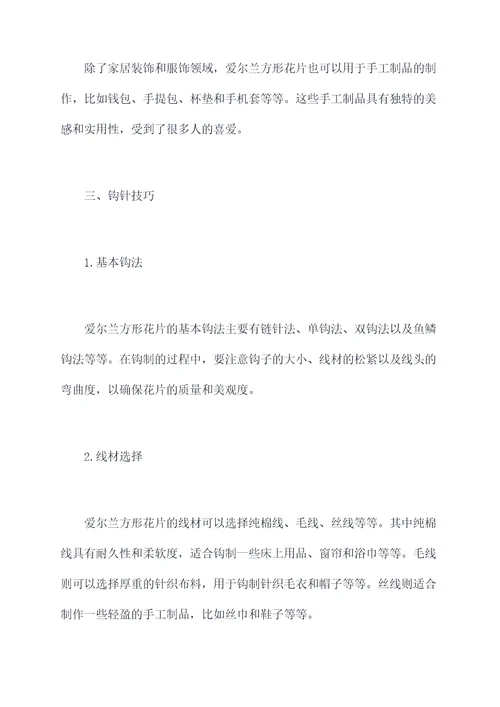 除了家居装饰和服饰领域，爱尔兰方形花片也可以用于手工制品的制作，比如钱包、手提包、杯垫和手机套等等。这些手工制品具有独特的美感和实用性，受到了很多人的喜爱。

三、钩针技巧

1.基本钩法

爱尔兰方形花片的基本钩法主要有链针法、单钩法、双钩法以及鱼鳞钩法等等。在钩制的过程中，要注意钩子的大小、线材的松紧以及线头的弯曲度，以确保花片的质量和美观度。

2.线材选择

爱尔兰方形花片的线材可以选择纯棉线、毛线、丝线等等。其中纯棉线具有耐久性和柔软度，适合钩制一些床上用品、窗帘和浴巾等等。毛线则可以选择厚重的针织布料，用于钩制针织毛衣和帽子等等。丝线则适合制作一些轻盈的手工制品，比如丝巾和鞋子等等。